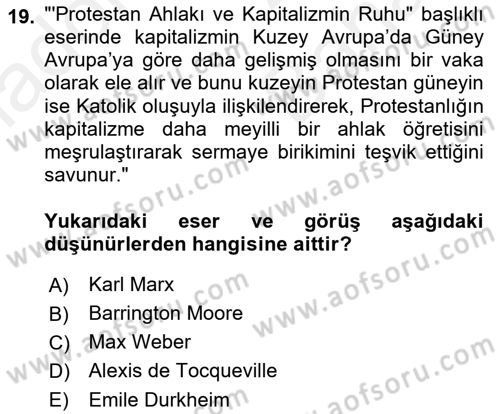 19. "'Protestan Ahlakı ve Kapitalizmin Ruhu" başlıklı eserinde kapitalizmin Kuzey Avrupa'da Güney Avrupa'ya göre daha gelişmiş olmasını bir vaka olarak ele alır ve bunu kuzeyin Protestan güneyin ise Katolik oluşuyla ilişkilendirerek, Protestanlığın kapitalizme daha meyilli bir ahlak öğretisini meşrulaştırarak sermaye birikimini teşvik ettiğini savunur."

Yukarıdaki eser ve görüş aşağıdaki düşünürlerden hangisine aittir?

A) Karl Marx
B) Barrington Moore
C) Max Weber
D) Alexis de Tocqueville
E) Emile Durkheim

www.aofsoru.com